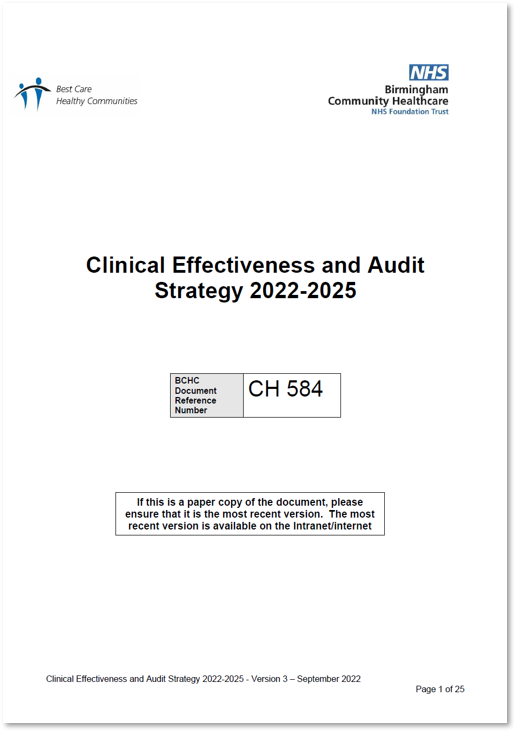 Best Care
Healthy Communities

NHS
Birmingham
Community Healthcare
NHS Foundation Trust

Clinical Effectiveness and Audit Strategy 2022-2025

| BCHC Document Reference Number | CH 584 |
|---|---|

If this is a paper copy of the document, please ensure that it is the most recent version. The most recent version is available on the Intranet/internet

Clinical Effectiveness and Audit Strategy 2022-2025 - Version 3 – September 2022

Page 1 of 25